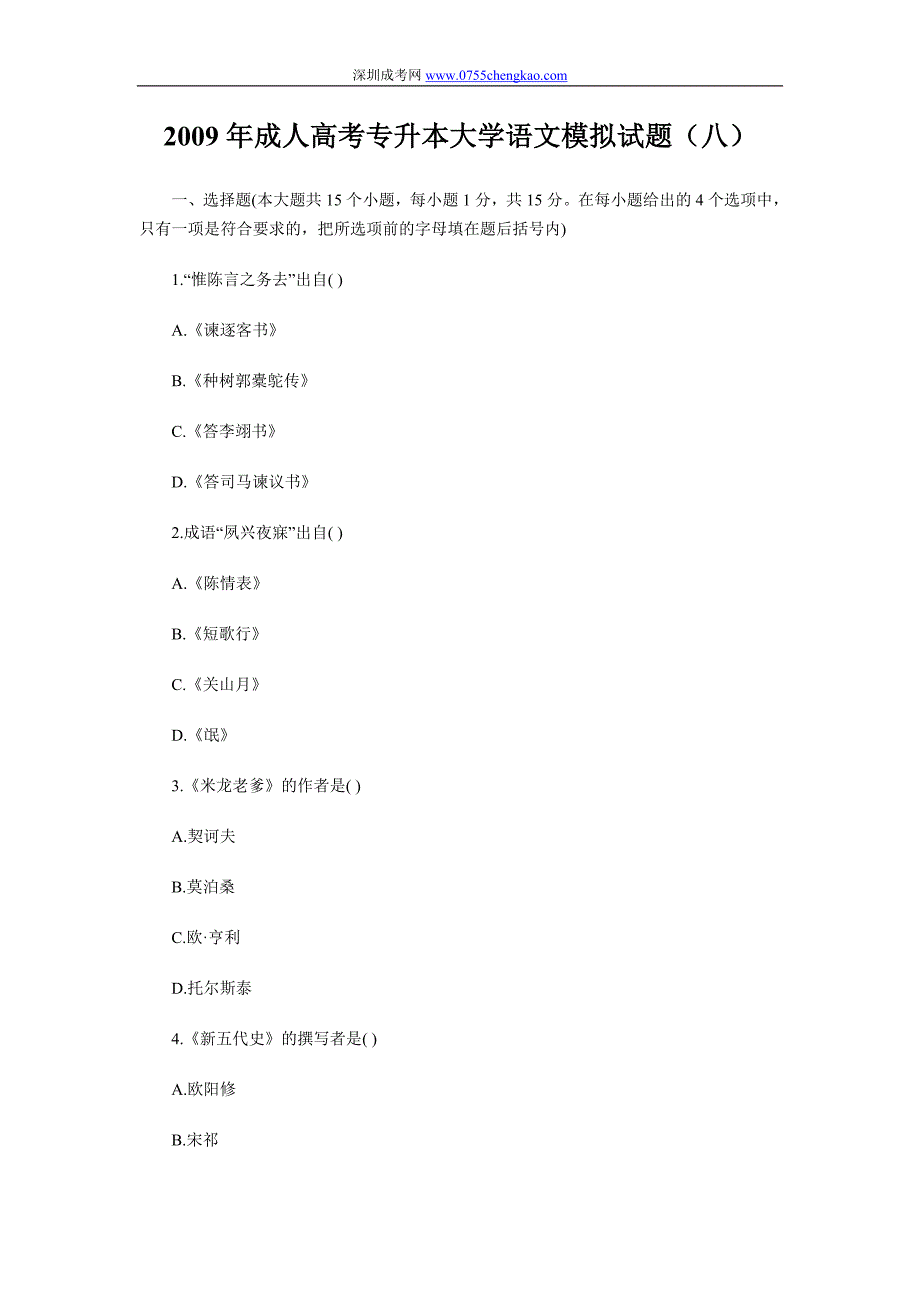 深圳成考网 www.0755chengkao.com

2009 年成人高考专升本大学语文模拟试题（八）

一、选择题(本大题共 15 个小题，每小题 1 分，共 15 分。在每小题给出的 4 个选项中，只有一项是符合要求的，把所选项前的字母填在题后括号内)

1.“惟陈言之务去”出自( )

A.《谏逐客书》

B.《种树郭橐驼传》

C.《答李翊书》

D.《答司马谏议书》

2.成语“夙兴夜寐”出自( )

A.《陈情表》

B.《短歌行》

C.《关山月》

D.《氓》

3.《米龙老爹》的作者是( )

A.契诃夫

B.莫泊桑

C.欧·亨利

D.托尔斯泰

4.《新五代史》的撰写者是( )

A.欧阳修

B.宋祁